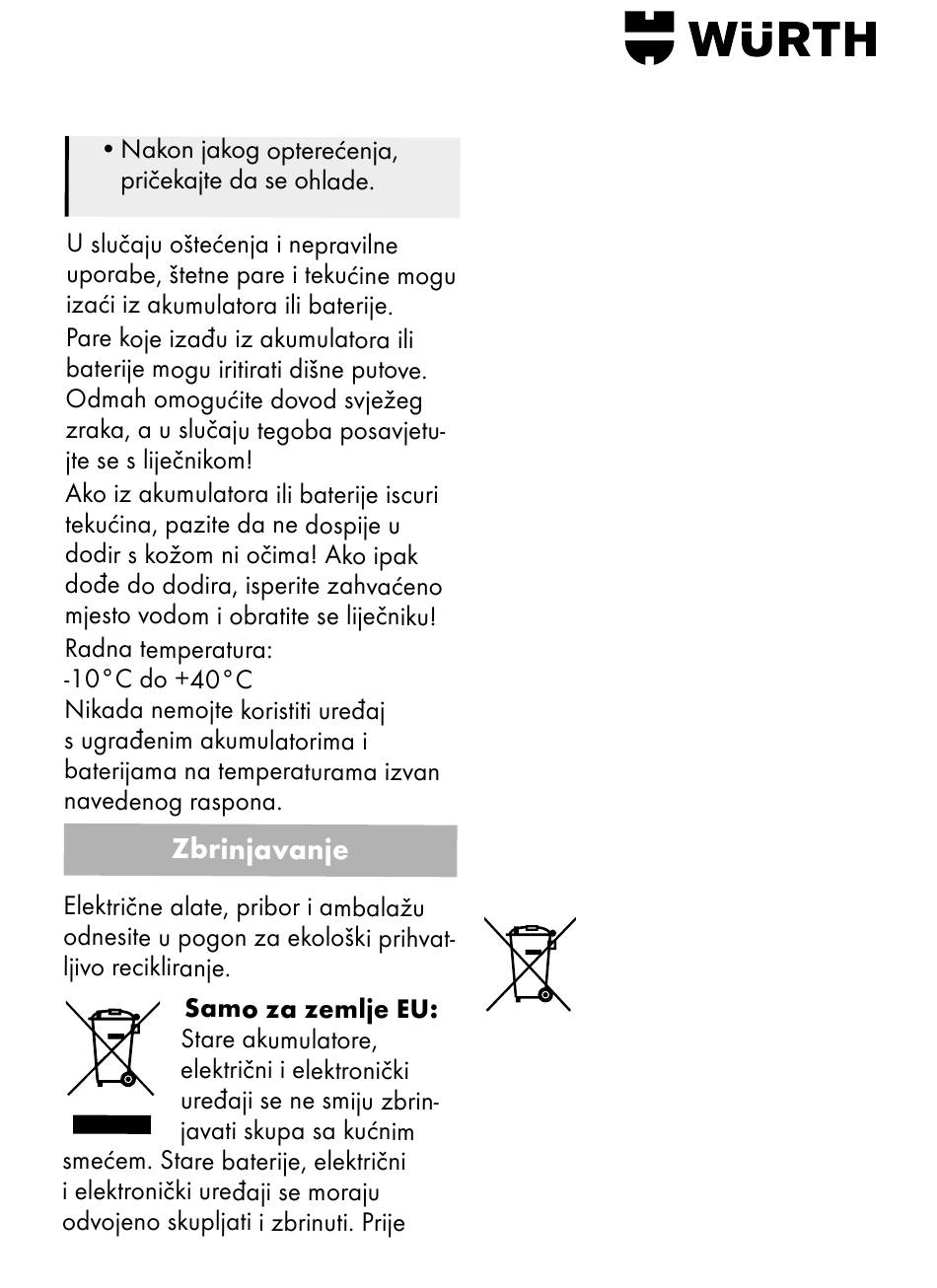 WÜRTH

• Nakon jakog opterećenja, pričekajte da se ohlade.

U slučaju oštećenja i nepravilne uporabe, štetne pare i tekućine mogu izaći iz akumulatora ili baterije.
Pare koje izađu iz akumulatora ili baterije mogu iritirati dišne putove. Odmah omogućite dovod svježeg zraka, a u slučaju tegoba posavjetujte se s liječnikom!
Ako iz akumulatora ili baterije iscuri tekućina, pazite da ne dospije u dodir s kožom ni očima! Ako ipak dođe do dodira, isperite zahvaćeno mjesto vodom i obratite se liječniku!
Radna temperatura:
-10°C do +40°C
Nikada nemojte koristiti uređaj s ugrađenim akumulatorima i baterijama na temperaturama izvan navedenog raspona.

Zbrinjavanje

Električne alate, pribor i ambalažu odnesite u pogon za ekološki prihvatljivo recikliranje.

Samo za zemlje EU:
Stare akumulatore, električni i elektronički uređaji se ne smiju zbrinjavati skupa sa kućnim smećem. Stare baterije, električni i elektronički uređaji se moraju odvojeno skupljati i zbrinuti. Prije